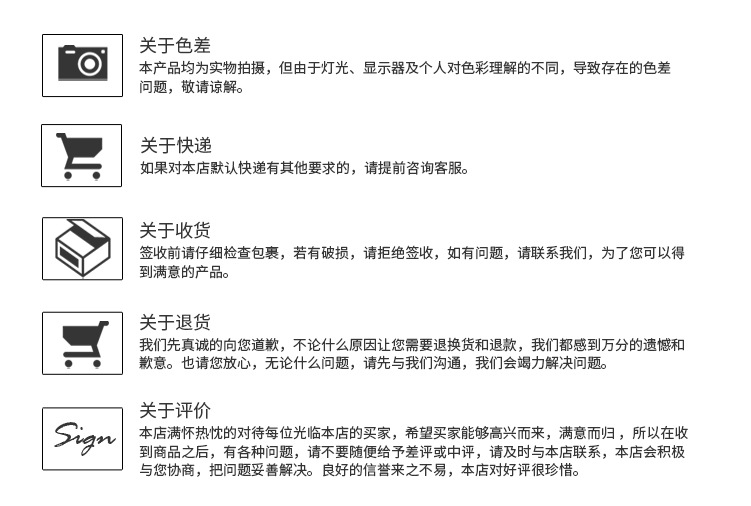 关于色差
本产品均为实物拍摄，但由于灯光、显示器及个人对色彩理解的不同，导致存在的色差问题，敬请谅解。

关于快递
如果对本店默认快递有其他要求的，请提前咨询客服。

关于收货
签收前请仔细检查包裹，若有破损，请拒绝签收，如有问题，请联系我们，为了您可以得到满意的产品。

关于退货
我们先真诚的向您道歉，不论什么原因让您需要退换货和退款，我们都感到万分的遗憾和歉意。也请您放心，无论什么问题，请先与我们沟通，我们会竭力解决问题。

Sign
关于评价
本店满怀热忱的对待每位光临本店的买家，希望买家能够高兴而来，满意而归，所以在收到商品之后，有各种问题，请不要随便给予差评或中评，请及时与本店联系，本店会积极与您协商，把问题妥善解决。良好的信誉来之不易，本店对好评很珍惜。